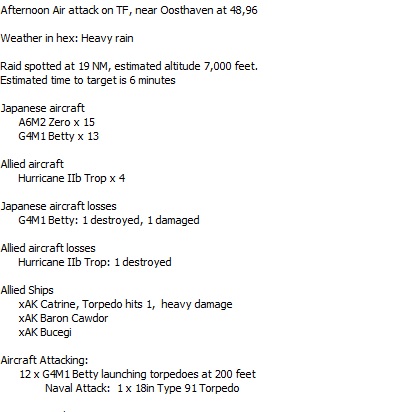 Afternoon Air attack on TF, near Oosthaven at 48,96

Weather in hex: Heavy rain

Raid spotted at 19 NM, estimated altitude 7,000 feet.
Estimated time to target is 6 minutes

Japanese aircraft
A6M2 Zero x 15
G4M1 Betty x 13

Allied aircraft
Hurricane IIb Trop x 4

Japanese aircraft losses
G4M1 Betty: 1 destroyed, 1 damaged

Allied aircraft losses
Hurricane IIb Trop: 1 destroyed

Allied Ships
xAK Catrine, Torpedo hits 1, heavy damage
xAK Baron Cawdor
xAK Bucegi

Aircraft Attacking:
12 x G4M1 Betty launching torpedoes at 200 feet
Naval Attack: 1 x 18in Type 91 Torpedo